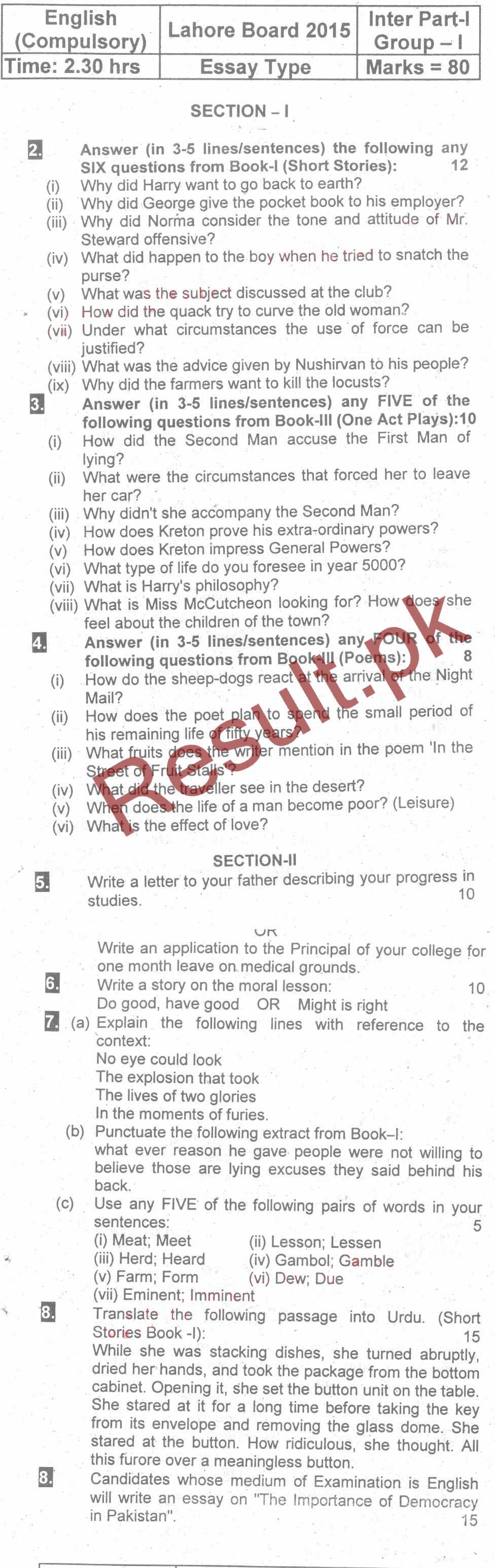 | English (Compulsory) | Lahore Board 2015 | Inter Part-I Group – I |
|---|---|---|
| Time: 2.30 hrs | Essay Type | Marks = 80 |

SECTION – I

2. Answer (in 3-5 lines/sentences) the following any SIX questions from Book-I (Short Stories): 12
(i) Why did Harry want to go back to earth?
(ii) Why did George give the pocket book to his employer?
(iii) Why did Norma consider the tone and attitude of Mr. Steward offensive?
(iv) What did happen to the boy when he tried to snatch the purse?
(v) What was the subject discussed at the club?
(vi) How did the quack try to curve the old woman?
(vii) Under what circumstances the use of force can be justified?
(viii) What was the advice given by Nushirvan to his people?
(ix) Why did the farmers want to kill the locusts?

3. Answer (in 3-5 lines/sentences) any FIVE of the following questions from Book-III (One Act Plays):10
(i) How did the Second Man accuse the First Man of lying?
(ii) What were the circumstances that forced her to leave her car?
(iii) Why didn't she accompany the Second Man?
(iv) How does Kreton prove his extra-ordinary powers?
(v) How does Kreton impress General Powers?
(vi) What type of life do you foresee in year 5000?
(vii) What is Harry's philosophy?
(viii) What is Miss McCutcheon looking for? How does she feel about the children of the town?

4. Answer (in 3-5 lines/sentences) any FOUR of the following questions from Book-III (Poems): 8
(i) How do the sheep-dogs react at the arrival of the Night Mail?
(ii) How does the poet plan to spend the small period of his remaining life of fifty years?
(iii) What fruits does the writer mention in the poem 'In the Street of Fruit Stalls'?
(iv) What did the traveller see in the desert?
(v) When does the life of a man become poor? (Leisure)
(vi) What is the effect of love?

Result.pk

SECTION-II

5. Write a letter to your father describing your progress in studies. 10

OR

Write an application to the Principal of your college for one month leave on medical grounds.

6. Write a story on the moral lesson: 10
Do good, have good OR Might is right

7. (a) Explain the following lines with reference to the context:
No eye could look
The explosion that took
The lives of two glories
In the moments of furies.
(b) Punctuate the following extract from Book–I:
what ever reason he gave people were not willing to believe those are lying excuses they said behind his back.
(c) Use any FIVE of the following pairs of words in your sentences: 5
(i) Meat; Meet (ii) Lesson; Lessen
(iii) Herd; Heard (iv) Gambol; Gamble
(v) Farm; Form (vi) Dew; Due
(vii) Eminent; Imminent

8. Translate the following passage into Urdu. (Short Stories Book -I): 15
While she was stacking dishes, she turned abruptly, dried her hands, and took the package from the bottom cabinet. Opening it, she set the button unit on the table. She stared at it for a long time before taking the key from its envelope and removing the glass dome. She stared at the button. How ridiculous, she thought. All this furore over a meaningless button.

8. Candidates whose medium of Examination is English will write an essay on "The Importance of Democracy in Pakistan". 15